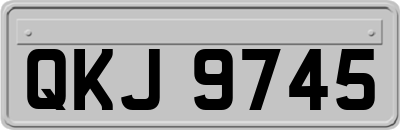 QKJ 9745